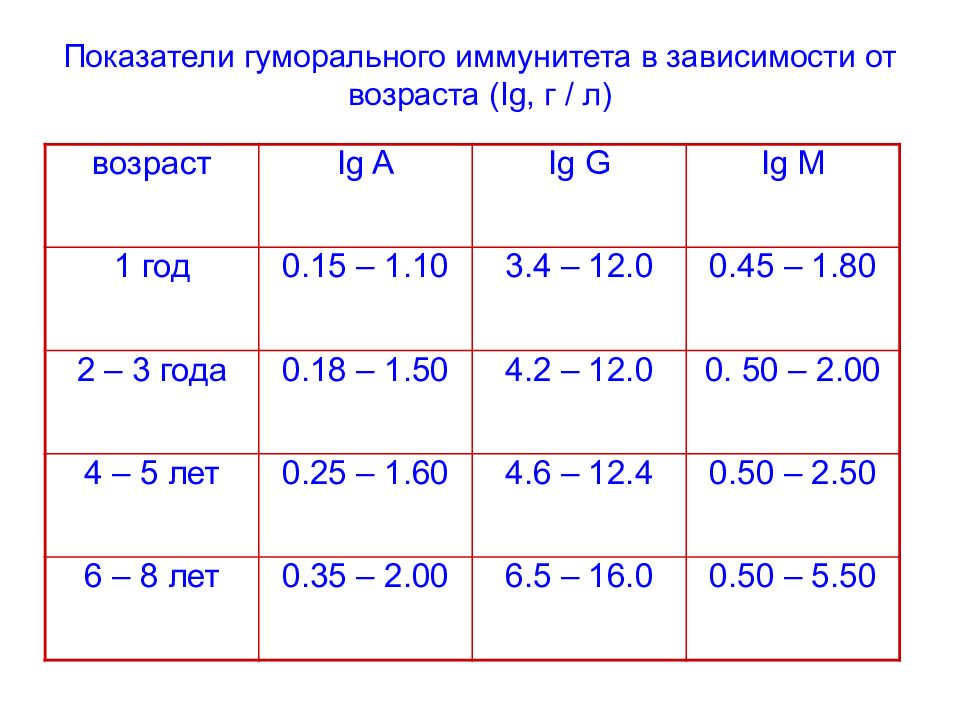 Показатели гуморального иммунитета в зависимости от возраста (Ig, г / л)

| возраст | Ig A | Ig G | Ig M |
|---|---|---|---|
| 1 год | 0.15 – 1.10 | 3.4 – 12.0 | 0.45 – 1.80 |
| 2 – 3 года | 0.18 – 1.50 | 4.2 – 12.0 | 0. 50 – 2.00 |
| 4 – 5 лет | 0.25 – 1.60 | 4.6 – 12.4 | 0.50 – 2.50 |
| 6 – 8 лет | 0.35 – 2.00 | 6.5 – 16.0 | 0.50 – 5.50 |